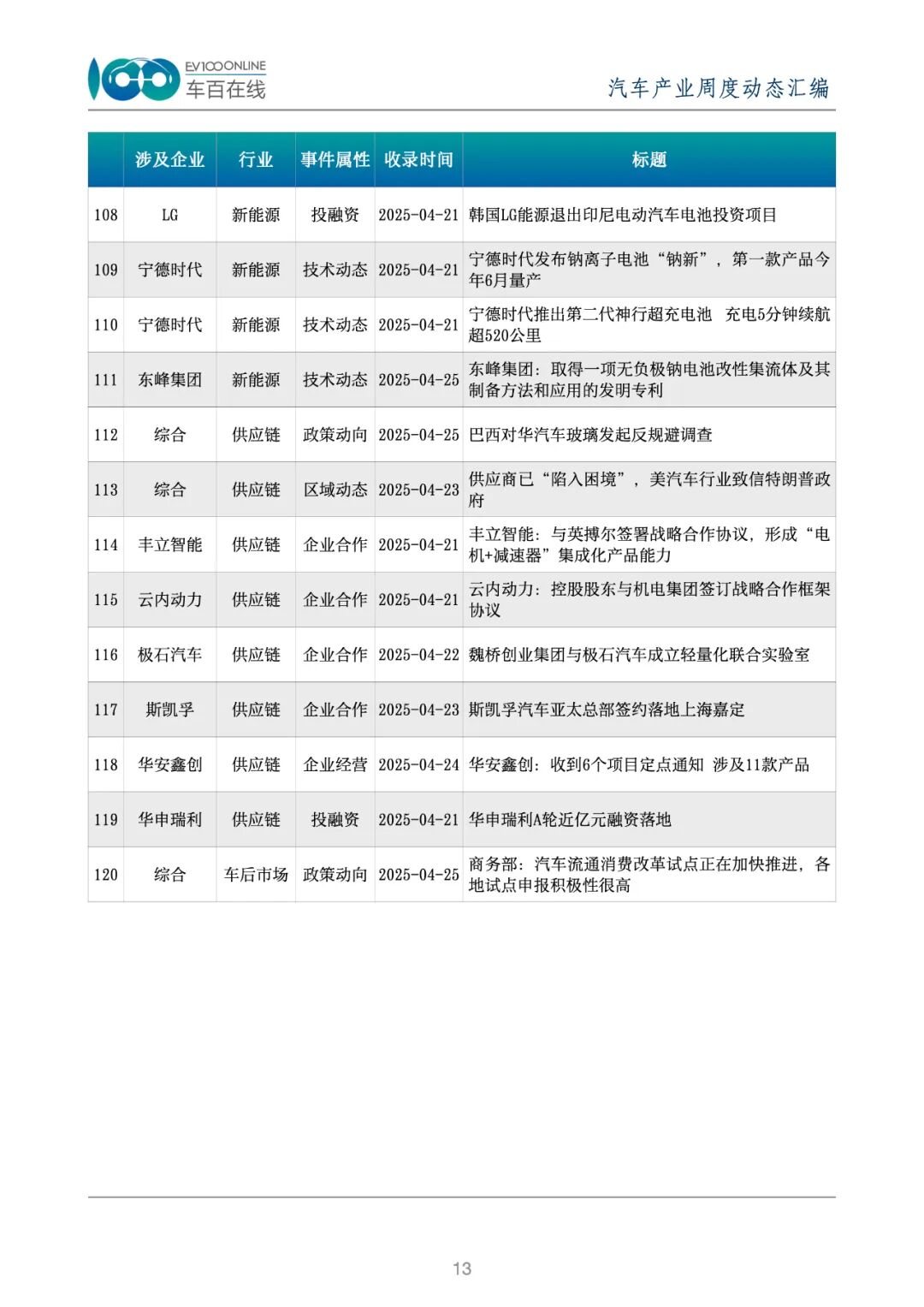 EV100ONLINE
车百在线

汽车产业周度动态汇编

| | 涉及企业 | 行业 | 事件属性 | 收录时间 | 标题 |
|---|---|---|---|---|---|
| 108 | LG | 新能源 | 投融资 | 2025-04-21 | 韩国LG能源退出印尼电动汽车电池投资项目 |
| 109 | 宁德时代 | 新能源 | 技术动态 | 2025-04-21 | 宁德时代发布钠离子电池“钠新”，第一款产品今年6月量产 |
| 110 | 宁德时代 | 新能源 | 技术动态 | 2025-04-21 | 宁德时代推出第二代神行超充电池 充电5分钟续航超520公里 |
| 111 | 东峰集团 | 新能源 | 技术动态 | 2025-04-25 | 东峰集团：取得一项无负极钠电池改性集流体及其制备方法和应用的发明专利 |
| 112 | 综合 | 供应链 | 政策动向 | 2025-04-25 | 巴西对华汽车玻璃发起反规避调查 |
| 113 | 综合 | 供应链 | 区域动态 | 2025-04-23 | 供应商已“陷入困境”，美汽车行业致信特朗普政府 |
| 114 | 丰立智能 | 供应链 | 企业合作 | 2025-04-21 | 丰立智能：与英搏尔签署战略合作协议，形成“电机+减速器”集成化产品能力 |
| 115 | 云内动力 | 供应链 | 企业合作 | 2025-04-21 | 云内动力：控股股东与机电集团签订战略合作框架协议 |
| 116 | 极石汽车 | 供应链 | 企业合作 | 2025-04-22 | 魏桥创业集团与极石汽车成立轻量化联合实验室 |
| 117 | 斯凯孚 | 供应链 | 企业合作 | 2025-04-23 | 斯凯孚汽车亚太总部签约落地上海嘉定 |
| 118 | 华安鑫创 | 供应链 | 企业经营 | 2025-04-24 | 华安鑫创：收到6个项目定点通知 涉及11款产品 |
| 119 | 华申瑞利 | 供应链 | 投融资 | 2025-04-21 | 华申瑞利A轮近亿元融资落地 |
| 120 | 综合 | 车后市场 | 政策动向 | 2025-04-25 | 商务部：汽车流通消费改革试点正在加快推进，各地试点申报积极性很高 |

13